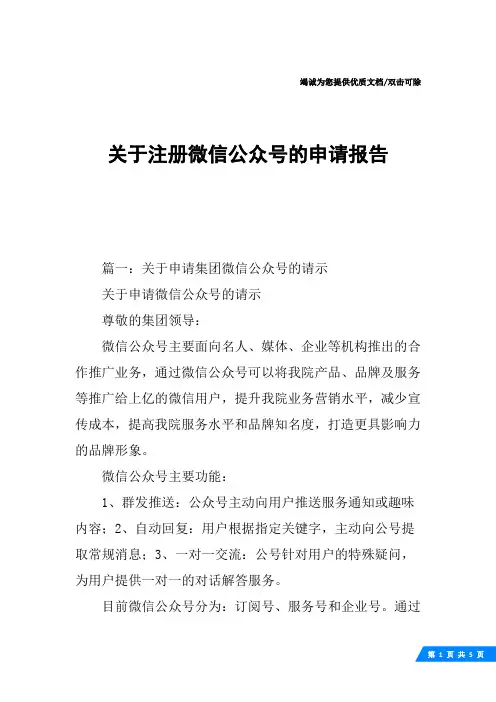 竭诚为您提供优质文档/双击可除

关于注册微信公众号的申请报告

篇一：关于申请集团微信公众号的请示

关于申请微信公众号的请示

尊敬的集团领导：

微信公众号主要面向名人、媒体、企业等机构推出的合作推广业务，通过微信公众号可以将我院产品、品牌及服务等推广给上亿的微信用户，提升我院业务营销水平，减少宣传成本，提高我院服务水平和品牌知名度，打造更具影响力的品牌形象。

微信公众号主要功能：

1、群发推送：公众号主动向用户推送服务通知或趣味内容；2、自动回复：用户根据指定关键字，主动向公号提取常规消息；3、一对一交流：公号针对用户的特殊疑问，为用户提供一对一的对话解答服务。

目前微信公众号分为：订阅号、服务号和企业号。通过

第 1 页 共 5 页